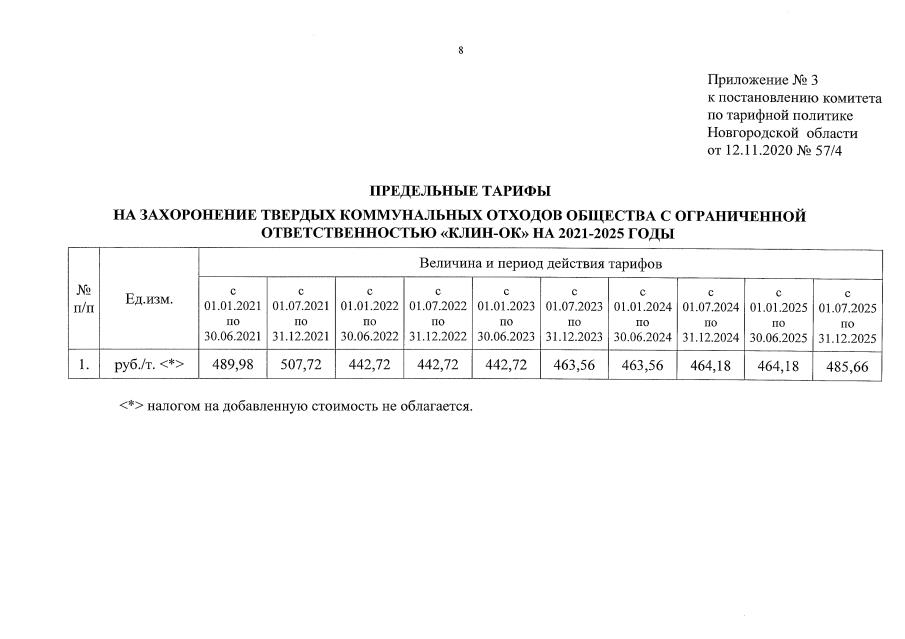 8

Приложение № 3
к постановлению комитета
по тарифной политике
Новгородской области
от 12.11.2020 № 57/4

ПРЕДЕЛЬНЫЕ ТАРИФЫ

НА ЗАХОРОНЕНИЕ ТВЕРДЫХ КОММУНАЛЬНЫХ ОТХОДОВ ОБЩЕСТВА С ОГРАНИЧЕННОЙ ОТВЕТСТВЕННОСТЬЮ «КЛИН-ОК» НА 2021-2025 ГОДЫ

| № п/п | Ед.изм. | Величина и период действия тарифов | | | | | | | | | |
|---|---|---|---|---|---|---|---|---|---|---|---|
| | | с 01.01.2021 по 30.06.2021 | с 01.07.2021 по 31.12.2021 | с 01.01.2022 по 30.06.2022 | с 01.07.2022 по 31.12.2022 | с 01.01.2023 по 30.06.2023 | с 01.07.2023 по 31.12.2023 | с 01.01.2024 по 30.06.2024 | с 01.07.2024 по 31.12.2024 | с 01.01.2025 по 30.06.2025 | с 01.07.2025 по 31.12.2025 |
| 1. | руб./т. <*> | 489,98 | 507,72 | 442,72 | 442,72 | 442,72 | 463,56 | 463,56 | 464,18 | 464,18 | 485,66 |

<*> налогом на добавленную стоимость не облагается.